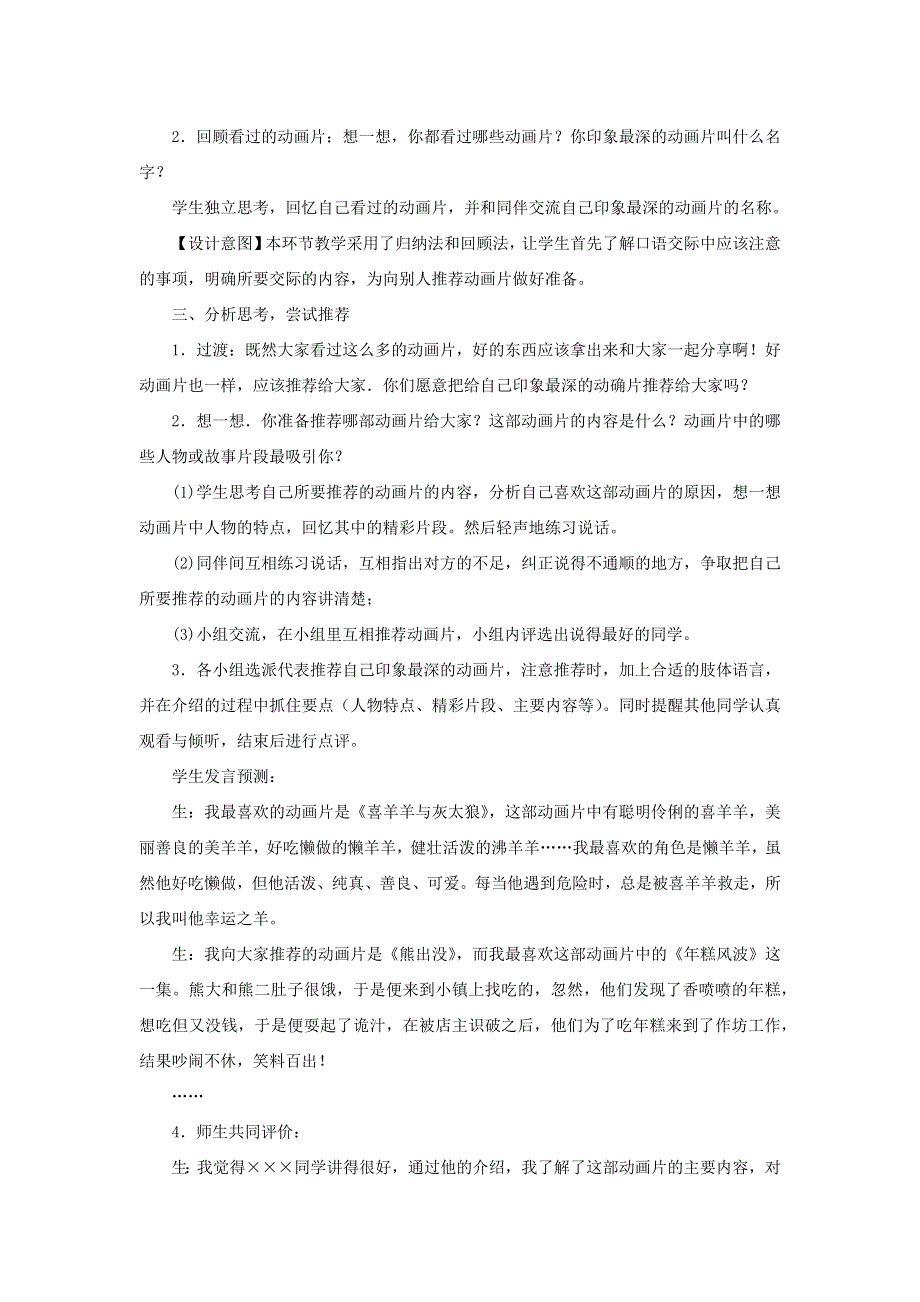 2．回顾看过的动画片：想一想，你都看过哪些动画片？你印象最深的动画片叫什么名字？

学生独立思考，回忆自己看过的动画片，并和同伴交流自己印象最深的动画片的名称。

【设计意图】本环节教学采用了归纳法和回顾法，让学生首先了解口语交际中应该注意的事项，明确所要交际的内容，为向别人推荐动画片做好准备。

三、分析思考，尝试推荐

1．过渡：既然大家看过这么多的动画片，好的东西应该拿出来和大家一起分享啊！好动画片也一样，应该推荐给大家．你们愿意把给自己印象最深的动确片推荐给大家吗？

2．想一想．你准备推荐哪部动画片给大家？这部动画片的内容是什么？动画片中的哪些人物或故事片段最吸引你？

(1)学生思考自己所要推荐的动画片的内容，分析自己喜欢这部动画片的原因，想一想动画片中人物的特点，回忆其中的精彩片段。然后轻声地练习说话。

(2)同伴间互相练习说话，互相指出对方的不足，纠正说得不通顺的地方，争取把自己所要推荐的动画片的内容讲清楚；

(3)小组交流，在小组里互相推荐动画片，小组内评选出说得最好的同学。

3．各小组选派代表推荐自己印象最深的动画片，注意推荐时，加上合适的肢体语言，并在介绍的过程中抓住要点（人物特点、精彩片段、主要内容等）。同时提醒其他同学认真观看与倾听，结束后进行点评。

学生发言预测：

生：我最喜欢的动画片是《喜羊羊与灰太狼》，这部动画片中有聪明伶俐的喜羊羊，美丽善良的美羊羊，好吃懒做的懒羊羊，健壮活泼的沸羊羊……我最喜欢的角色是懒羊羊，虽然他好吃懒做，但他活泼、纯真、善良、可爱。每当他遇到危险时，总是被喜羊羊救走，所以我叫他幸运之羊。

生：我向大家推荐的动画片是《熊出没》，而我最喜欢这部动画片中的《年糕风波》这一集。熊大和熊二肚子很饿，于是便来到小镇上找吃的，忽然，他们发现了香喷喷的年糕，想吃但又没钱，于是便耍起了诡汁，在被店主识破之后，他们为了吃年糕来到了作坊工作，结果吵闹不休，笑料百出！

……

4．师生共同评价：

生：我觉得×××同学讲得很好，通过他的介绍，我了解了这部动画片的主要内容，对